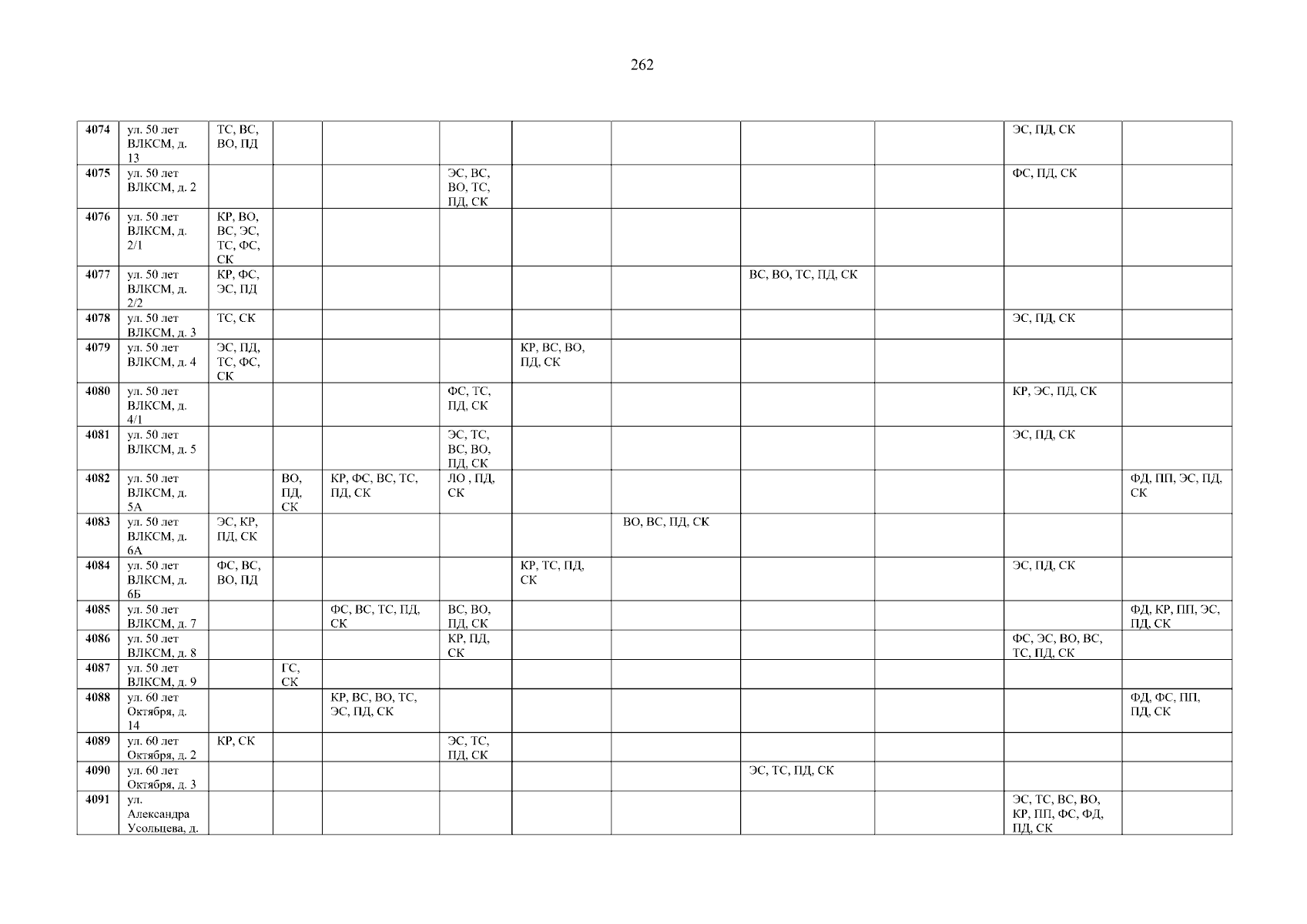 262

| 4074 | ул. 50 лет ВЛКСМ, д. 13 | ТС, ВС, ВО, ПД | | | | | | | | ЭС, ПД, СК | |
|---|---|---|---|---|---|---|---|---|---|---|---|
| 4075 | ул. 50 лет ВЛКСМ, д. 2 | | | | ЭС, ВС, ВО, ТС, ПД, СК | | | | | ФС, ПД, СК | |
| 4076 | ул. 50 лет ВЛКСМ, д. 2/1 | КР, ВО, ВС, ЭС, ТС, ФС, СК | | | | | | | | | |
| 4077 | ул. 50 лет ВЛКСМ, д. 2/2 | КР, ФС, ЭС, ПД | | | | | | ВС, ВО, ТС, ПД, СК | | | |
| 4078 | ул. 50 лет ВЛКСМ, д. 3 | ТС, СК | | | | | | | | ЭС, ПД, СК | |
| 4079 | ул. 50 лет ВЛКСМ, д. 4 | ЭС, ПД, ТС, ФС, СК | | | | КР, ВС, ВО, ПД, СК | | | | | |
| 4080 | ул. 50 лет ВЛКСМ, д. 4/1 | | | | ФС, ТС, ПД, СК | | | | | КР, ЭС, ПД, СК | |
| 4081 | ул. 50 лет ВЛКСМ, д. 5 | | | | ЭС, ТС, ВС, ВО, ПД, СК | | | | | ЭС, ПД, СК | |
| 4082 | ул. 50 лет ВЛКСМ, д. 5А | | ВО, ПД, СК | КР, ФС, ВС, ТС, ПД, СК | ЛО , ПД, СК | | | | | | ФД, ПП, ЭС, ПД, СК |
| 4083 | ул. 50 лет ВЛКСМ, д. 6А | ЭС, КР, ПД, СК | | | | | ВО, ВС, ПД, СК | | | | |
| 4084 | ул. 50 лет ВЛКСМ, д. 6Б | ФС, ВС, ВО, ПД | | | | КР, ТС, ПД, СК | | | | ЭС, ПД, СК | |
| 4085 | ул. 50 лет ВЛКСМ, д. 7 | | | ФС, ВС, ТС, ПД, СК | ВС, ВО, ПД, СК | | | | | | ФД, КР, ПП, ЭС, ПД, СК |
| 4086 | ул. 50 лет ВЛКСМ, д. 8 | | | | КР, ПД, СК | | | | | ФС, ЭС, ВО, ВС, ТС, ПД, СК | |
| 4087 | ул. 50 лет ВЛКСМ, д. 9 | | ГС, СК | | | | | | | | |
| 4088 | ул. 60 лет Октября, д. 14 | | | КР, ВС, ВО, ТС, ЭС, ПД, СК | | | | | | | ФД, ФС, ПП, ПД, СК |
| 4089 | ул. 60 лет Октября, д. 2 | КР, СК | | | ЭС, ТС, ПД, СК | | | | | | |
| 4090 | ул. 60 лет Октября, д. 3 | | | | | | | ЭС, ТС, ПД, СК | | | |
| 4091 | ул. Александра Усольцева, д. | | | | | | | | | ЭС, ТС, ВС, ВО, КР, ПП, ФС, ФД, ПД, СК | |